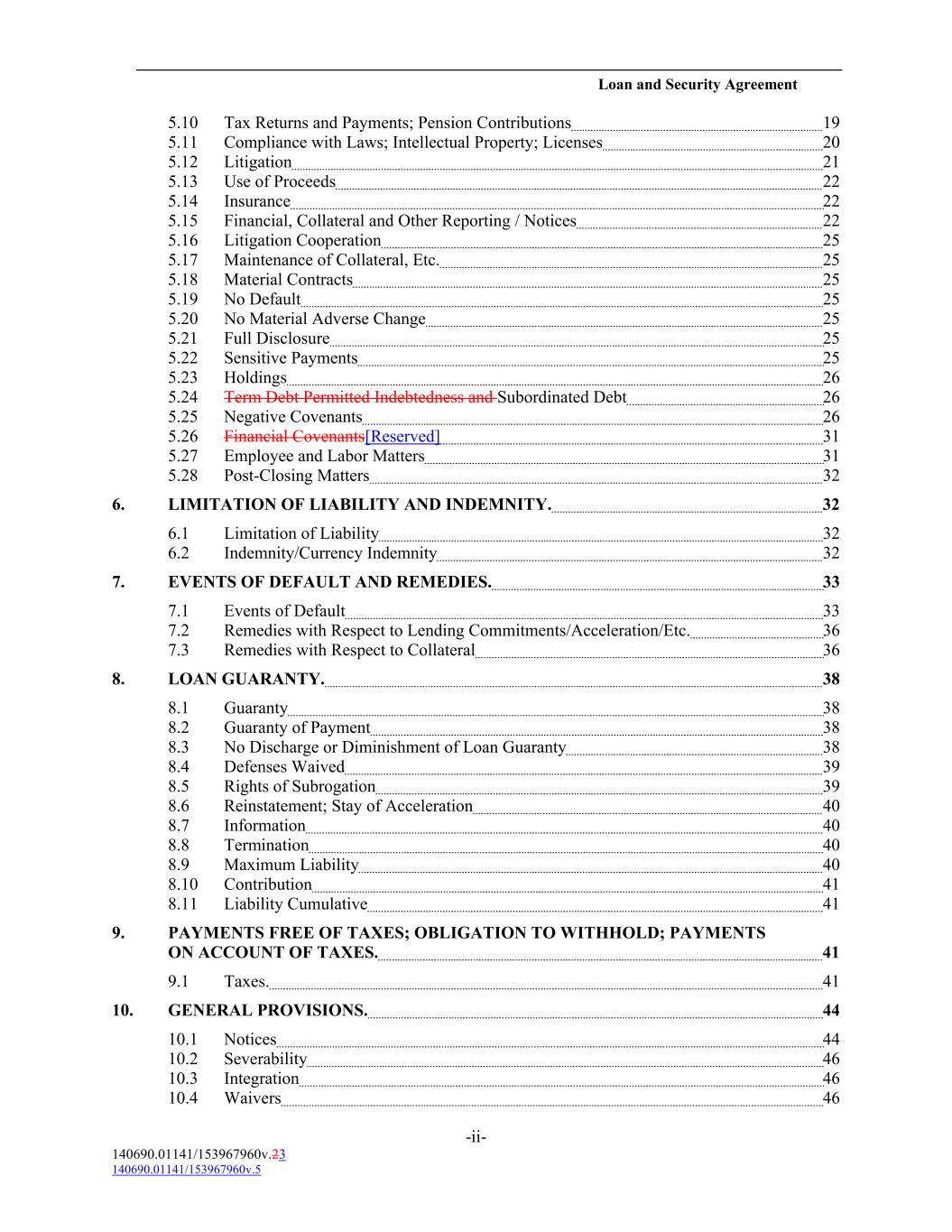 Loan and Security Agreement

5.10 Tax Returns and Payments; Pension Contributions 19
5.11 Compliance with Laws; Intellectual Property; Licenses 20
5.12 Litigation 21
5.13 Use of Proceeds 22
5.14 Insurance 22
5.15 Financial, Collateral and Other Reporting / Notices 22
5.16 Litigation Cooperation 25
5.17 Maintenance of Collateral, Etc. 25
5.18 Material Contracts 25
5.19 No Default 25
5.20 No Material Adverse Change 25
5.21 Full Disclosure 25
5.22 Sensitive Payments 25
5.23 Holdings 26
5.24 Term Debt Permitted Indebtedness and Subordinated Debt 26
5.25 Negative Covenants 26
5.26 Financial Covenants[Reserved] 31
5.27 Employee and Labor Matters 31
5.28 Post-Closing Matters 32

6. LIMITATION OF LIABILITY AND INDEMNITY. 32

6.1 Limitation of Liability 32
6.2 Indemnity/Currency Indemnity 32

7. EVENTS OF DEFAULT AND REMEDIES. 33

7.1 Events of Default 33
7.2 Remedies with Respect to Lending Commitments/Acceleration/Etc. 36
7.3 Remedies with Respect to Collateral 36

8. LOAN GUARANTY. 38

8.1 Guaranty 38
8.2 Guaranty of Payment 38
8.3 No Discharge or Diminishment of Loan Guaranty 38
8.4 Defenses Waived 39
8.5 Rights of Subrogation 39
8.6 Reinstatement; Stay of Acceleration 40
8.7 Information 40
8.8 Termination 40
8.9 Maximum Liability 40
8.10 Contribution 41
8.11 Liability Cumulative 41

9. PAYMENTS FREE OF TAXES; OBLIGATION TO WITHHOLD; PAYMENTS ON ACCOUNT OF TAXES. 41

9.1 Taxes. 41

10. GENERAL PROVISIONS. 44

10.1 Notices 44
10.2 Severability 46
10.3 Integration 46
10.4 Waivers 46

-ii-

140690.01141/153967960v.23
140690.01141/153967960v.5